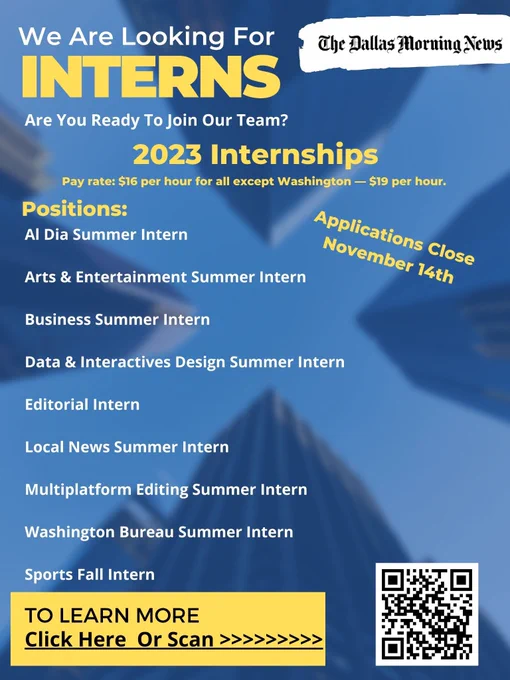 We Are Looking For
INTERNS

The Dallas Morning News

Are You Ready To Join Our Team?

2023 Internships

Pay rate: $16 per hour for all except Washington — $19 per hour.

Positions:

Applications Close
November 14th

Al Dia Summer Intern

Arts & Entertainment Summer Intern

Business Summer Intern

Data & Interactives Design Summer Intern

Editorial Intern

Local News Summer Intern

Multiplatform Editing Summer Intern

Washington Bureau Summer Intern

Sports Fall Intern

TO LEARN MORE
Click Here Or Scan >>>>>>>>>